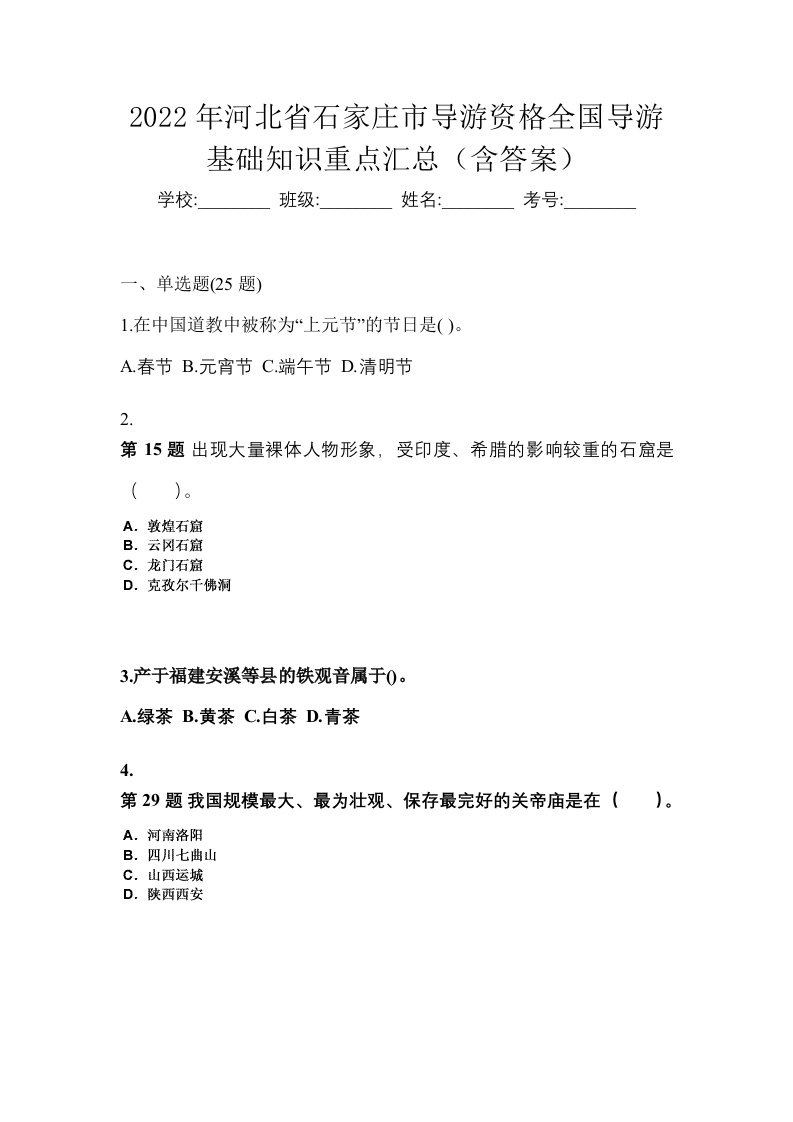 2022年河北省石家庄市导游资格全国导游基础知识重点汇总（含答案）

学校:________ 班级:________ 姓名:________ 考号:________

一、单选题(25 题)

1.在中国道教中被称为“上元节”的节日是( )。

A.春节 B.元宵节 C.端午节 D.清明节

2.

第 15 题 出现大量裸体人物形象，受印度、希腊的影响较重的石窟是（　　）。

A．敦煌石窟
B．云冈石窟
C．龙门石窟
D．克孜尔千佛洞

3.产于福建安溪等县的铁观音属于()。

A.绿茶 B.黄茶 C.白茶 D.青茶

4.

第 29 题 我国规模最大、最为壮观、保存最完好的关帝庙是在（　　）。

A．河南洛阳
B．四川七曲山
C．山西运城
D．陕西西安